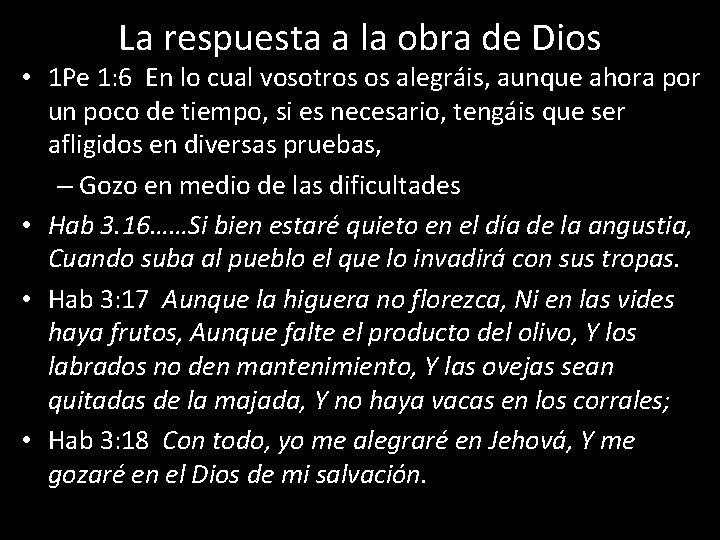 La respuesta a la obra de Dios

• 1Pe 1:6 En lo cual vosotros os alegráis, aunque ahora por un poco de tiempo, si es necesario, tengáis que ser afligidos en diversas pruebas,

– Gozo en medio de las dificultades

• Hab 3.16……Si bien estaré quieto en el día de la angustia, Cuando suba al pueblo el que lo invadirá con sus tropas.

• Hab 3:17 Aunque la higuera no florezca, Ni en las vides haya frutos, Aunque falte el producto del olivo, Y los labrados no den mantenimiento, Y las ovejas sean quitadas de la majada, Y no haya vacas en los corrales;

• Hab 3:18 Con todo, yo me alegraré en Jehová, Y me gozaré en el Dios de mi salvación.